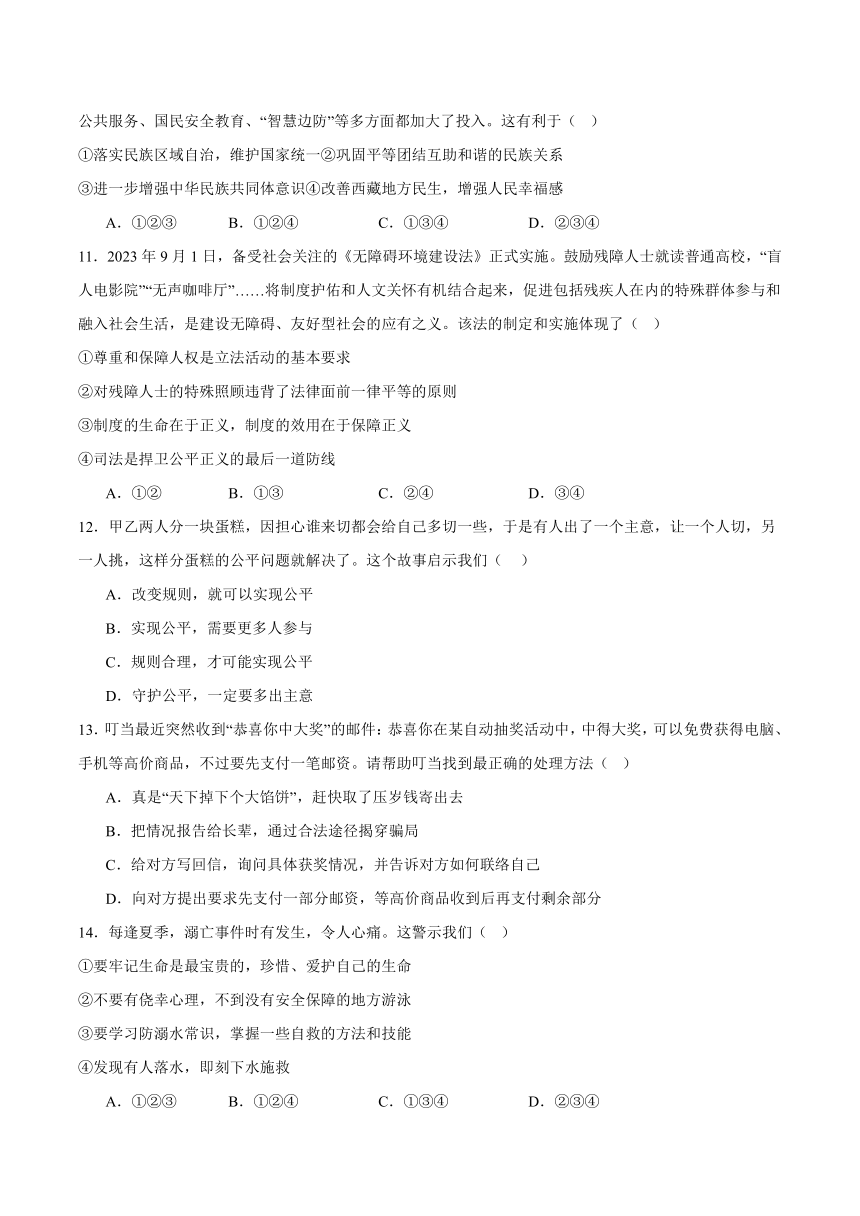 公共服务、国民安全教育、“智慧边防”等多方面都加大了投入。这有利于（　）

①落实民族区域自治，维护国家统一②巩固平等团结互助和谐的民族关系

③进一步增强中华民族共同体意识④改善西藏地方民生，增强人民幸福感

A．①②③　　B．①②④　　C．①③④　　D．②③④

11．2023 年 9 月 1 日，备受社会关注的《无障碍环境建设法》正式实施。鼓励残障人士就读普通高校，“盲人电影院”“无声咖啡厅”……将制度护佑和人文关怀有机结合起来，促进包括残疾人在内的特殊群体参与和融入社会生活，是建设无障碍、友好型社会的应有之义。该法的制定和实施体现了（　）

①尊重和保障人权是立法活动的基本要求

②对残障人士的特殊照顾违背了法律面前一律平等的原则

③制度的生命在于正义，制度的效用在于保障正义

④司法是捍卫公平正义的最后一道防线

A．①②　　B．①③　　C．②④　　D．③④

12．甲乙两人分一块蛋糕，因担心谁来切都会给自己多切一些，于是有人出了一个主意，让一个人切，另一人挑，这样分蛋糕的公平问题就解决了。这个故事启示我们（　）

A．改变规则，就可以实现公平

B．实现公平，需要更多人参与

C．规则合理，才可能实现公平

D．守护公平，一定要多出主意

13．叮当最近突然收到“恭喜你中大奖”的邮件：恭喜你在某自动抽奖活动中，中得大奖，可以免费获得电脑、手机等高价商品，不过要先支付一笔邮资。请帮助叮当找到最正确的处理方法（　）

A．真是“天下掉下个大馅饼”，赶快取了压岁钱寄出去

B．把情况报告给长辈，通过合法途径揭穿骗局

C．给对方写回信，询问具体获奖情况，并告诉对方如何联络自己

D．向对方提出要求先支付一部分邮资，等高价商品收到后再支付剩余部分

14．每逢夏季，溺亡事件时有发生，令人心痛。这警示我们（　）

①要牢记生命是最宝贵的，珍惜、爱护自己的生命

②不要有侥幸心理，不到没有安全保障的地方游泳

③要学习防溺水常识，掌握一些自救的方法和技能

④发现有人落水，即刻下水施救

A．①②③　　B．①②④　　C．①③④　　D．②③④